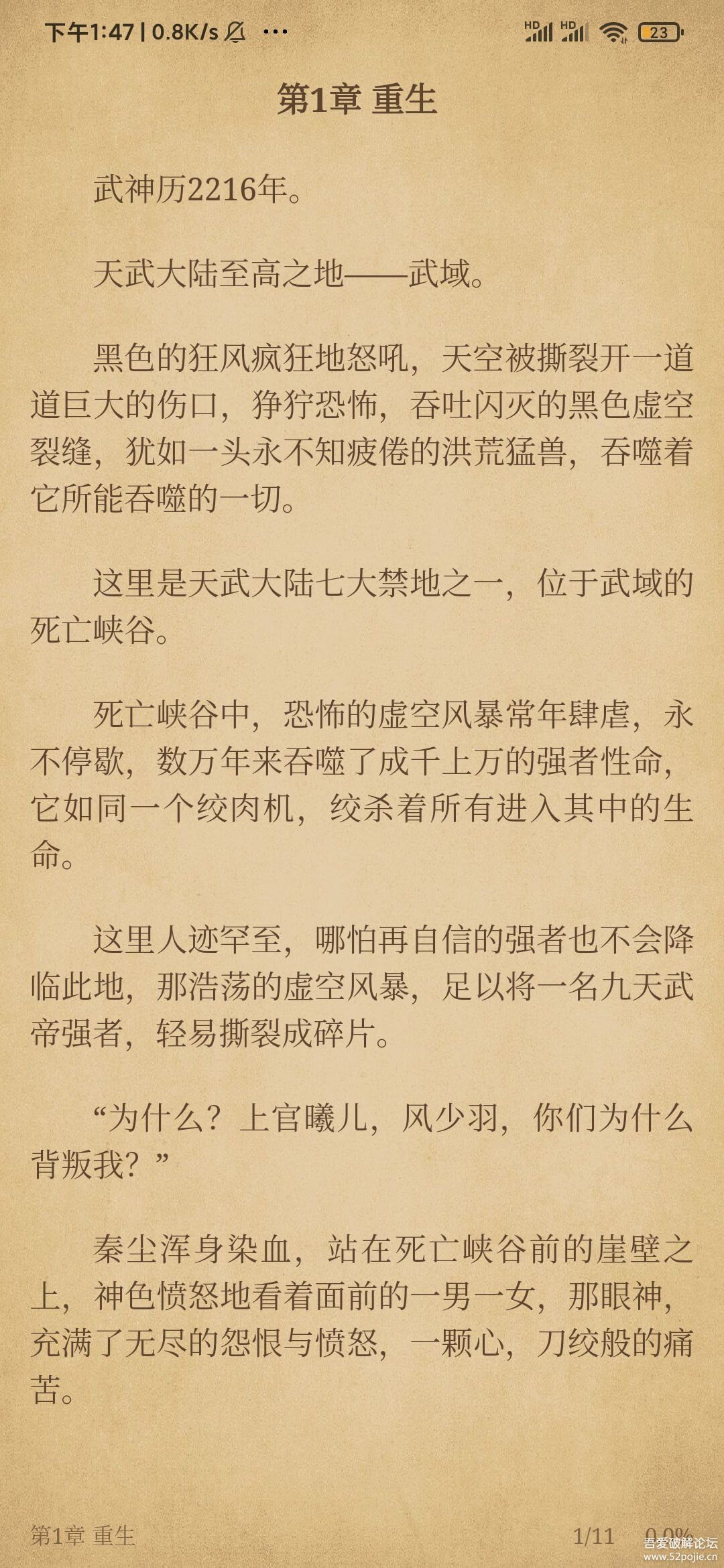 下午1:47 | 0.8K/s ··· HD HD 23

第1章 重生

武神历2216年。

天武大陆至高之地——武域。

黑色的狂风疯狂地怒吼，天空被撕裂开一道道巨大的伤口，狰狞恐怖，吞吐闪灭的黑色虚空裂缝，犹如一头永不知疲倦的洪荒猛兽，吞噬着它所能吞噬的一切。

这里是天武大陆七大禁地之一，位于武域的死亡峡谷。

死亡峡谷中，恐怖的虚空风暴常年肆虐，永不停歇，数万年来吞噬了成千上万的强者性命，它如同一个绞肉机，绞杀着所有进入其中的生命。

这里人迹罕至，哪怕再自信的强者也不会降临此地，那浩荡的虚空风暴，足以将一名九天武帝强者，轻易撕裂成碎片。

“为什么？上官曦儿，风少羽，你们为什么背叛我？”

秦尘浑身染血，站在死亡峡谷前的崖壁之上，神色愤怒地看着面前的一男一女，那眼神，充满了无尽的怨恨与愤怒，一颗心，刀绞般的痛苦。

第1章 重生 1/11 0.0%

吾爱破解论坛
www.52pojie.cn